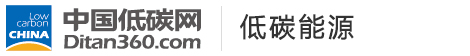 Low carbon CHINA

中国低碳网
Ditan360.com

低碳能源